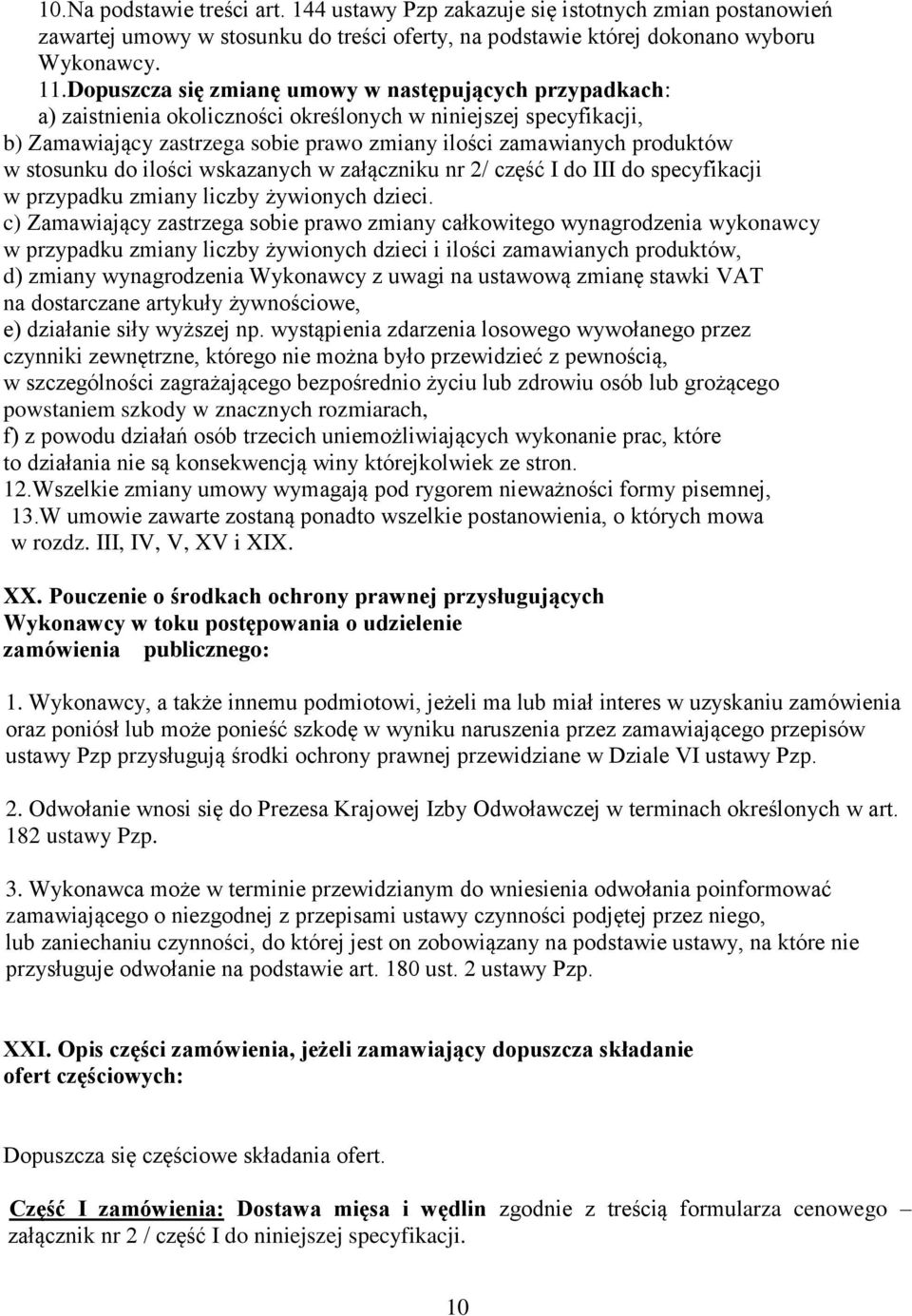 10.Na podstawie treści art. 144 ustawy Pzp zakazuje się istotnych zmian postanowień zawartej umowy w stosunku do treści oferty, na podstawie której dokonano wyboru Wykonawcy.

11.Dopuszcza się zmianę umowy w następujących przypadkach:
a) zaistnienia okoliczności określonych w niniejszej specyfikacji,
b) Zamawiający zastrzega sobie prawo zmiany ilości zamawianych produktów w stosunku do ilości wskazanych w załączniku nr 2/ część I do III do specyfikacji w przypadku zmiany liczby żywionych dzieci.
c) Zamawiający zastrzega sobie prawo zmiany całkowitego wynagrodzenia wykonawcy w przypadku zmiany liczby żywionych dzieci i ilości zamawianych produktów,
d) zmiany wynagrodzenia Wykonawcy z uwagi na ustawową zmianę stawki VAT na dostarczane artykuły żywnościowe,
e) działanie siły wyższej np. wystąpienia zdarzenia losowego wywołanego przez czynniki zewnętrzne, którego nie można było przewidzieć z pewnością, w szczególności zagrażającego bezpośrednio życiu lub zdrowiu osób lub grożącego powstaniem szkody w znacznych rozmiarach,
f) z powodu działań osób trzecich uniemożliwiających wykonanie prac, które to działania nie są konsekwencją winy którejkolwiek ze stron.
12.Wszelkie zmiany umowy wymagają pod rygorem nieważności formy pisemnej,
13.W umowie zawarte zostaną ponadto wszelkie postanowienia, o których mowa w rozdz. III, IV, V, XV i XIX.

XX. Pouczenie o środkach ochrony prawnej przysługujących Wykonawcy w toku postępowania o udzielenie zamówienia publicznego:

1. Wykonawcy, a także innemu podmiotowi, jeżeli ma lub miał interes w uzyskaniu zamówienia oraz poniósł lub może ponieść szkodę w wyniku naruszenia przez zamawiającego przepisów ustawy Pzp przysługują środki ochrony prawnej przewidziane w Dziale VI ustawy Pzp.

2. Odwołanie wnosi się do Prezesa Krajowej Izby Odwoławczej w terminach określonych w art. 182 ustawy Pzp.

3. Wykonawca może w terminie przewidzianym do wniesienia odwołania poinformować zamawiającego o niezgodnej z przepisami ustawy czynności podjętej przez niego, lub zaniechaniu czynności, do której jest on zobowiązany na podstawie ustawy, na które nie przysługuje odwołanie na podstawie art. 180 ust. 2 ustawy Pzp.

XXI. Opis części zamówienia, jeżeli zamawiający dopuszcza składanie ofert częściowych:

Dopuszcza się częściowe składania ofert.

Część I zamówienia: Dostawa mięsa i wędlin zgodnie z treścią formularza cenowego – załącznik nr 2 / część I do niniejszej specyfikacji.

10